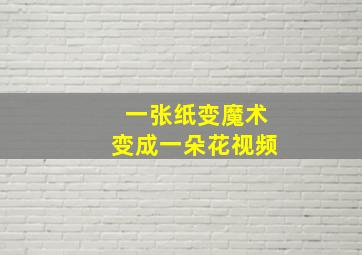 一张纸变魔术
变成一朵花视频